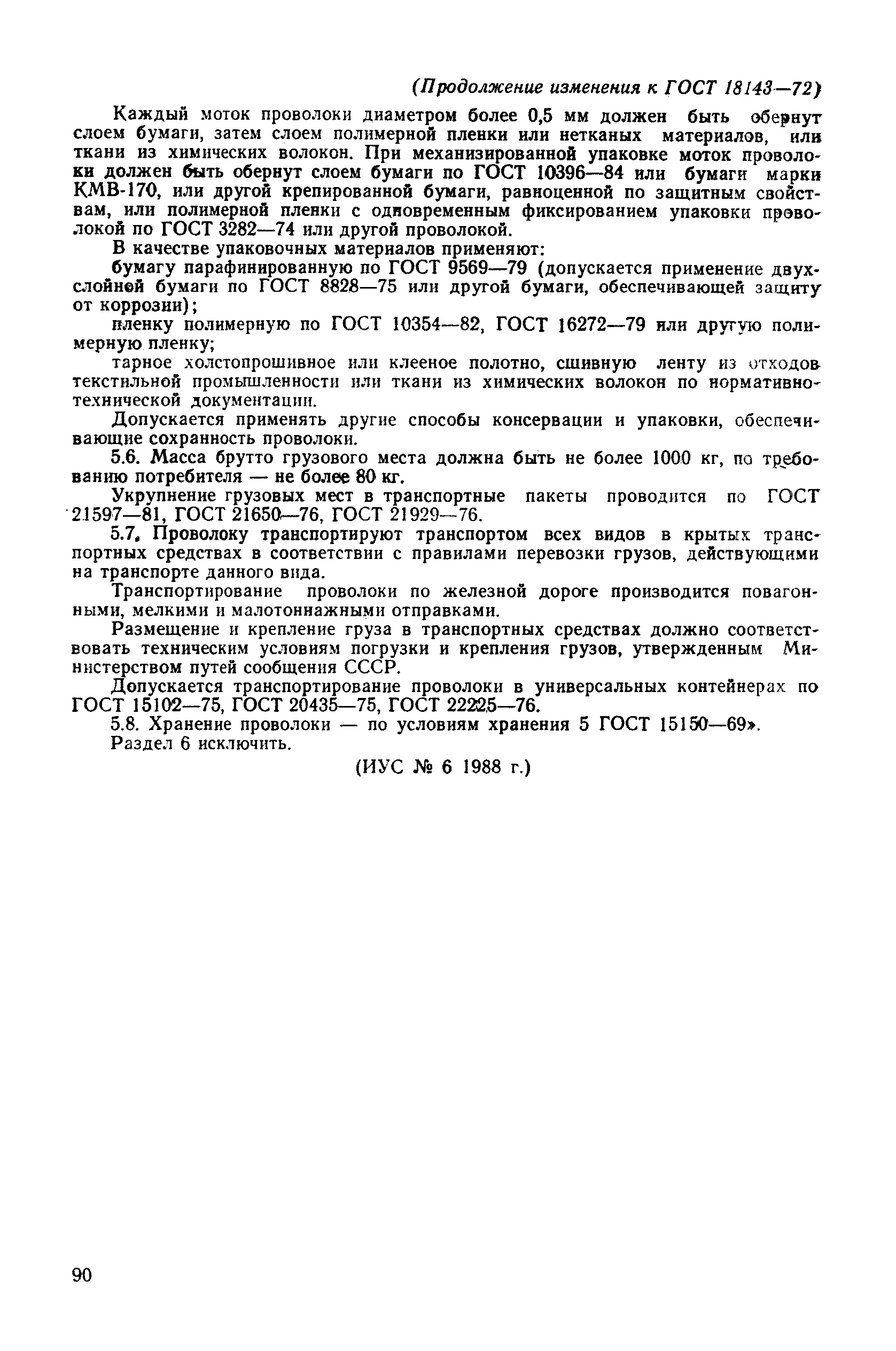 (Продолжение изменения к ГОСТ 18143—72)

Каждый моток проволоки диаметром более 0,5 мм должен быть обернут слоем бумаги, затем слоем полимерной пленки или нетканых материалов, или ткани из химических волокон. При механизированной упаковке моток проволоки должен быть обернут слоем бумаги по ГОСТ 10396—84 или бумаги марки КМВ-170, или другой крепированной бумаги, равноценной по защитным свойствам, или полимерной пленки с одновременным фиксированием упаковки проволокой по ГОСТ 3282—74 или другой проволокой.

В качестве упаковочных материалов применяют:

бумагу парафинированную по ГОСТ 9569—79 (допускается применение двухслойной бумаги по ГОСТ 8828—75 или другой бумаги, обеспечивающей защиту от коррозии);

пленку полимерную по ГОСТ 10354—82, ГОСТ 16272—79 или другую полимерную пленку;

тарное холстопрошивное или клееное полотно, сшивную ленту из отходов текстильной промышленности или ткани из химических волокон по нормативно-технической документации.

Допускается применять другие способы консервации и упаковки, обеспечивающие сохранность проволоки.

5.6. Масса брутто грузового места должна быть не более 1000 кг, по требованию потребителя — не более 80 кг.

Укрупнение грузовых мест в транспортные пакеты проводится по ГОСТ 21597—81, ГОСТ 21650—76, ГОСТ 21929—76.

5.7. Проволоку транспортируют транспортом всех видов в крытых транспортных средствах в соответствии с правилами перевозки грузов, действующими на транспорте данного вида.

Транспортирование проволоки по железной дороге производится повагонными, мелкими и малотоннажными отправками.

Размещение и крепление груза в транспортных средствах должно соответствовать техническим условиям погрузки и крепления грузов, утвержденным Министерством путей сообщения СССР.

Допускается транспортирование проволоки в универсальных контейнерах по ГОСТ 15102—75, ГОСТ 20435—75, ГОСТ 22225—76.

5.8. Хранение проволоки — по условиям хранения 5 ГОСТ 15150—69».

Раздел 6 исключить.

(ИУС № 6 1988 г.)

90